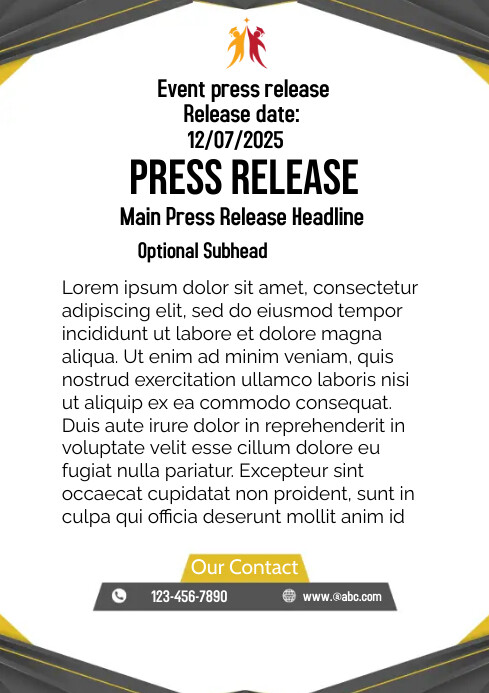 Event press release
Release date:
12/07/2025

PRESS RELEASE

Main Press Release Headline

Optional Subhead

Lorem ipsum dolor sit amet, consectetur adipiscing elit, sed do eiusmod tempor incididunt ut labore et dolore magna aliqua. Ut enim ad minim veniam, quis nostrud exercitation ullamco laboris nisi ut aliquip ex ea commodo consequat. Duis aute irure dolor in reprehenderit in voluptate velit esse cillum dolore eu fugiat nulla pariatur. Excepteur sint occaecat cupidatat non proident, sunt in culpa qui officia deserunt mollit anim id

Our Contact

123-456-7890

www.@abc.com